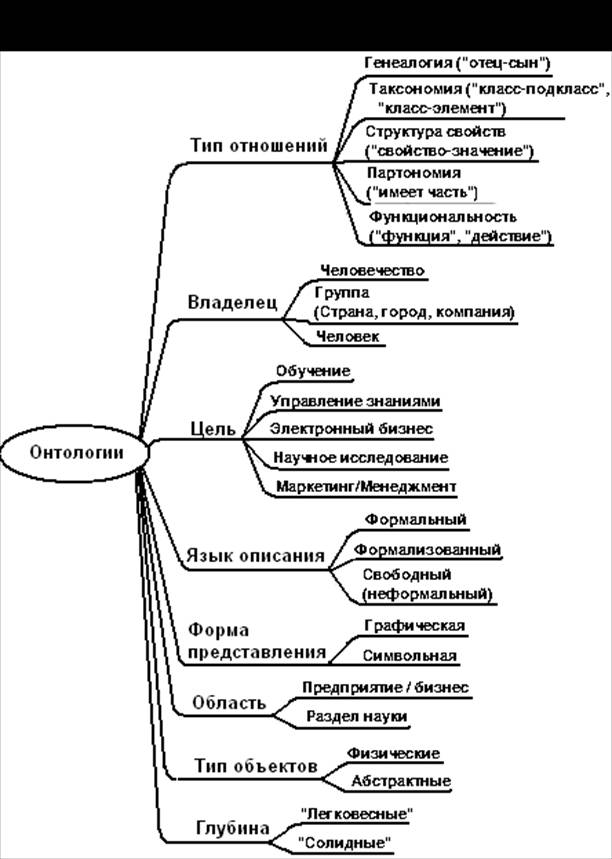 Онтологии

Тип отношений
Генеалогия ("отец-сын")
Таксономия ("класс-подкласс", "класс-элемент")
Структура свойств ("свойство-значение")
Партономия ("имеет часть")
Функциональность ("функция", "действие")

Владелец
Человечество
Группа (Страна, город, компания)
Человек

Цель
Обучение
Управление знаниями
Электронный бизнес
Научное исследование
Маркетинг/Менеджмент

Язык описания
Формальный
Формализованный
Свободный (неформальный)

Форма представления
Графическая
Символьная

Область
Предприятие / бизнес
Раздел науки

Тип объектов
Физические
Абстрактные

Глубина
"Легковесные"
"Солидные"